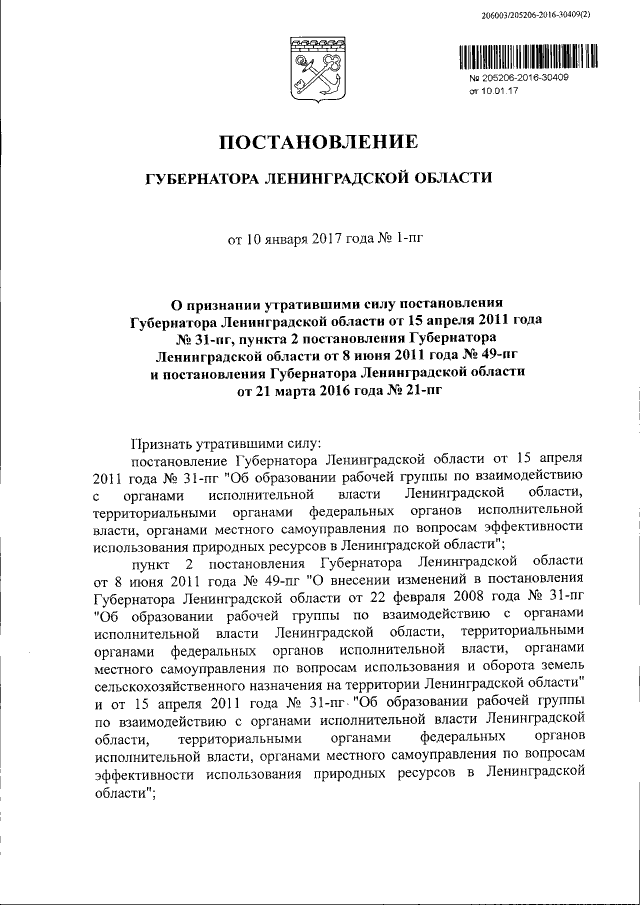 206003/205206-2016-30409(2)

№ 205206-2016-30409
от 10.01.17

ПОСТАНОВЛЕНИЕ

ГУБЕРНАТОРА ЛЕНИНГРАДСКОЙ ОБЛАСТИ

от 10 января 2017 года № 1-пг

О признании утратившими силу постановления Губернатора Ленинградской области от 15 апреля 2011 года № 31-пг, пункта 2 постановления Губернатора Ленинградской области от 8 июня 2011 года № 49-пг и постановления Губернатора Ленинградской области от 21 марта 2016 года № 21-пг

Признать утратившими силу:

постановление Губернатора Ленинградской области от 15 апреля 2011 года № 31-пг "Об образовании рабочей группы по взаимодействию с органами исполнительной власти Ленинградской области, территориальными органами федеральных органов исполнительной власти, органами местного самоуправления по вопросам эффективности использования природных ресурсов в Ленинградской области";

пункт 2 постановления Губернатора Ленинградской области от 8 июня 2011 года № 49-пг "О внесении изменений в постановления Губернатора Ленинградской области от 22 февраля 2008 года № 31-пг "Об образовании рабочей группы по взаимодействию с органами исполнительной власти Ленинградской области, территориальными органами федеральных органов исполнительной власти, органами местного самоуправления по вопросам использования и оборота земель сельскохозяйственного назначения на территории Ленинградской области" и от 15 апреля 2011 года № 31-пг "Об образовании рабочей группы по взаимодействию с органами исполнительной власти Ленинградской области, территориальными органами федеральных органов исполнительной власти, органами местного самоуправления по вопросам эффективности использования природных ресурсов в Ленинградской области";